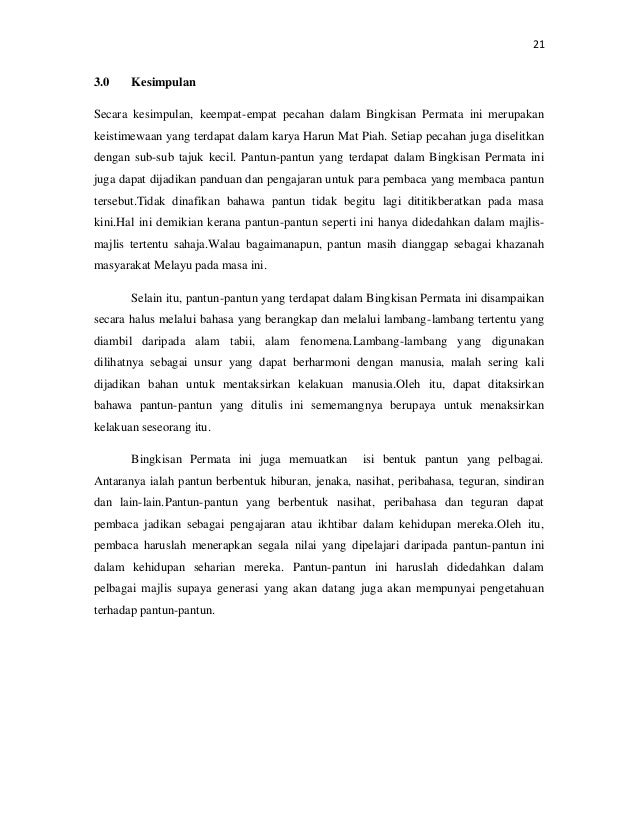 21

3.0 Kesimpulan

Secara kesimpulan, keempat-empat pecahan dalam Bingkisan Permata ini merupakan keistimewaan yang terdapat dalam karya Harun Mat Piah. Setiap pecahan juga diselitkan dengan sub-sub tajuk kecil. Pantun-pantun yang terdapat dalam Bingkisan Permata ini juga dapat dijadikan panduan dan pengajaran untuk para pembaca yang membaca pantun tersebut.Tidak dinafikan bahawa pantun tidak begitu lagi dititikberatkan pada masa kini.Hal ini demikian kerana pantun-pantun seperti ini hanya didedahkan dalam majlis-majlis tertentu sahaja.Walau bagaimanapun, pantun masih dianggap sebagai khazanah masyarakat Melayu pada masa ini.

Selain itu, pantun-pantun yang terdapat dalam Bingkisan Permata ini disampaikan secara halus melalui bahasa yang berangkap dan melalui lambang-lambang tertentu yang diambil daripada alam tabii, alam fenomena.Lambang-lambang yang digunakan dilihatnya sebagai unsur yang dapat berharmoni dengan manusia, malah sering kali dijadikan bahan untuk mentaksirkan kelakuan manusia.Oleh itu, dapat ditaksirkan bahawa pantun-pantun yang ditulis ini sememangnya berupaya untuk menaksirkan kelakuan seseorang itu.

Bingkisan Permata ini juga memuatkan isi bentuk pantun yang pelbagai. Antaranya ialah pantun berbentuk hiburan, jenaka, nasihat, peribahasa, teguran, sindiran dan lain-lain.Pantun-pantun yang berbentuk nasihat, peribahasa dan teguran dapat pembaca jadikan sebagai pengajaran atau ikhtibar dalam kehidupan mereka.Oleh itu, pembaca haruslah menerapkan segala nilai yang dipelajari daripada pantun-pantun ini dalam kehidupan seharian mereka. Pantun-pantun ini haruslah didedahkan dalam pelbagai majlis supaya generasi yang akan datang juga akan mempunyai pengetahuan terhadap pantun-pantun.